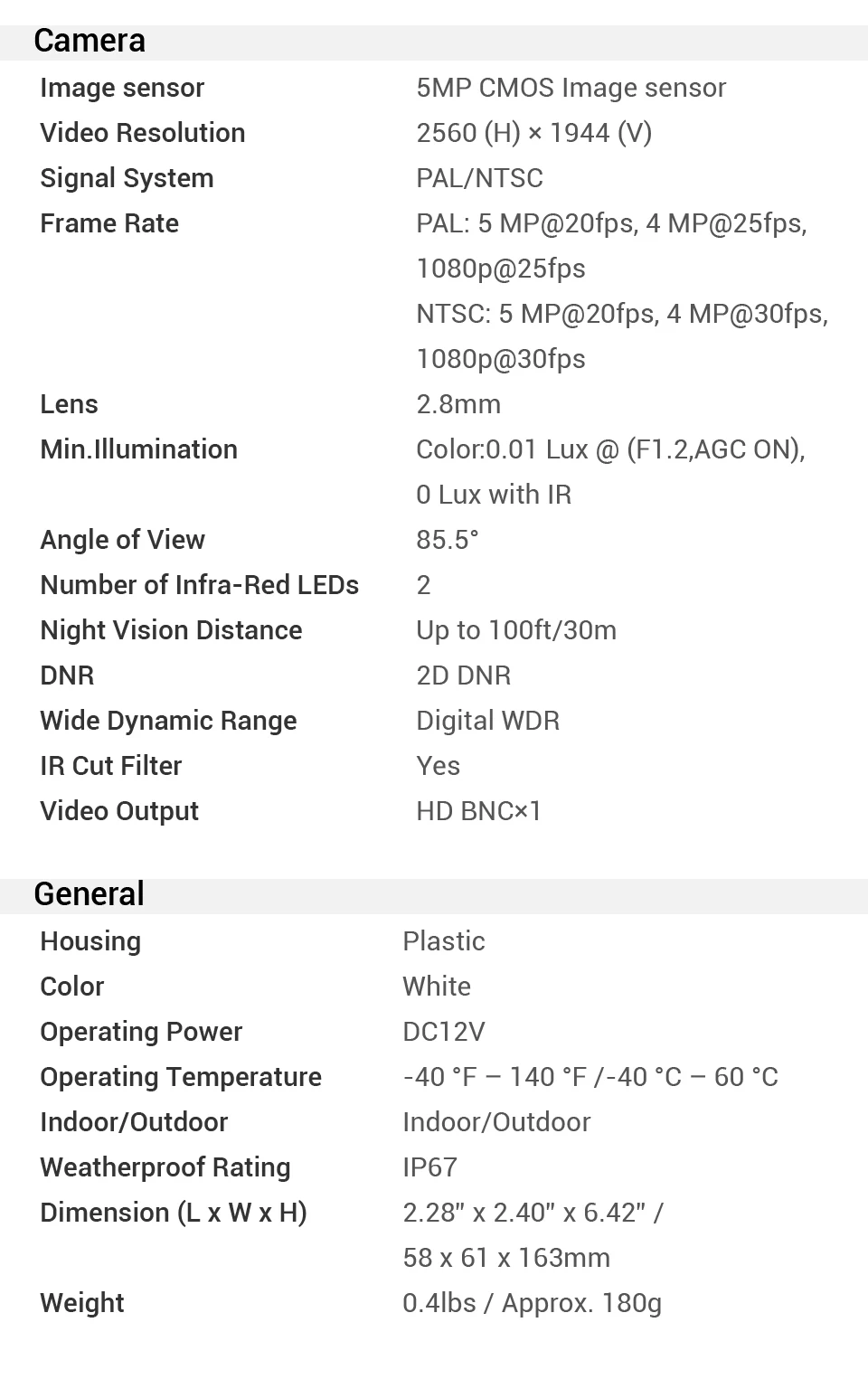 Camera

Image sensor
5MP CMOS Image sensor

Video Resolution
2560 (H) × 1944 (V)

Signal System
PAL/NTSC

Frame Rate
PAL: 5 MP@20fps, 4 MP@25fps, 1080p@25fps
NTSC: 5 MP@20fps, 4 MP@30fps, 1080p@30fps

Lens
2.8mm

Min.Illumination
Color:0.01 Lux @ (F1.2,AGC ON), 0 Lux with IR

Angle of View
85.5°

Number of Infra-Red LEDs
2

Night Vision Distance
Up to 100ft/30m

DNR
2D DNR

Wide Dynamic Range
Digital WDR

IR Cut Filter
Yes

Video Output
HD BNC×1

General

Housing
Plastic

Color
White

Operating Power
DC12V

Operating Temperature
-40 °F – 140 °F /-40 °C – 60 °C

Indoor/Outdoor
Indoor/Outdoor

Weatherproof Rating
IP67

Dimension (L x W x H)
2.28" x 2.40" x 6.42" / 58 x 61 x 163mm

Weight
0.4lbs / Approx. 180g